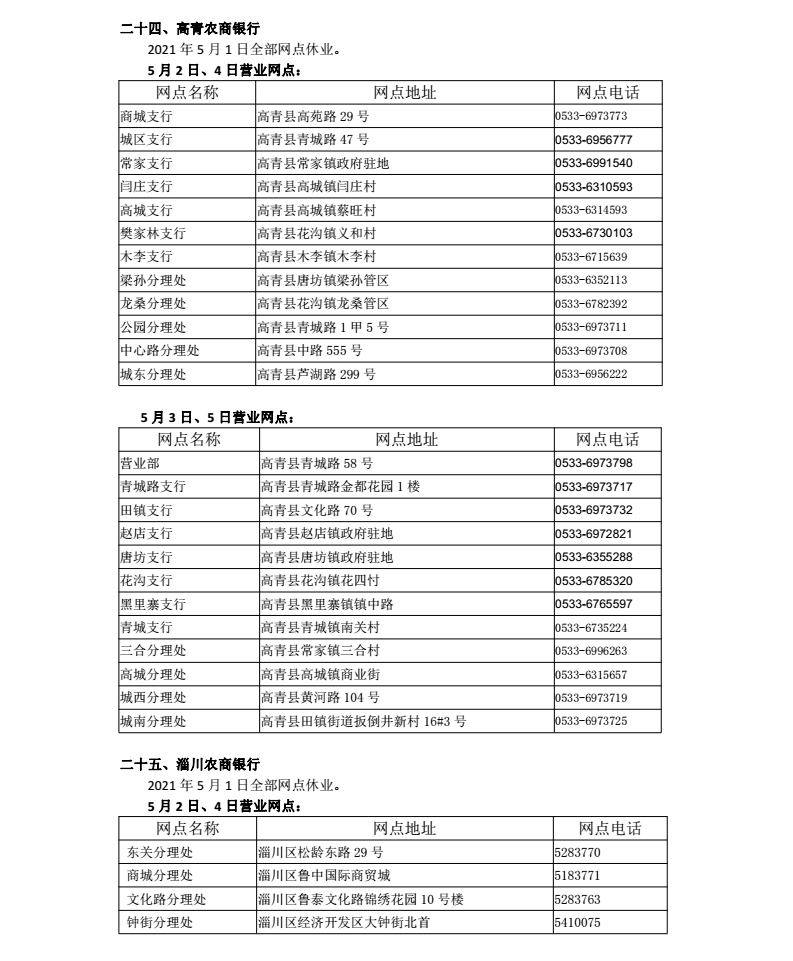 二十四、高青农商银行

2021 年 5 月 1 日全部网点休业。

5 月 2 日、4 日营业网点：

| 网点名称 | 网点地址 | 网点电话 |
|---|---|---|
| 商城支行 | 高青县高苑路 29 号 | 0533-6973773 |
| 城区支行 | 高青县青城路 47 号 | 0533-6956777 |
| 常家支行 | 高青县常家镇政府驻地 | 0533-6991540 |
| 闫庄支行 | 高青县高城镇闫庄村 | 0533-6310593 |
| 高城支行 | 高青县高城镇蔡旺村 | 0533-6314593 |
| 樊家林支行 | 高青县花沟镇义和村 | 0533-6730103 |
| 木李支行 | 高青县木李镇木李村 | 0533-6715639 |
| 梁孙分理处 | 高青县唐坊镇梁孙管区 | 0533-6352113 |
| 龙桑分理处 | 高青县花沟镇龙桑管区 | 0533-6782392 |
| 公园分理处 | 高青县青城路 1 甲 5 号 | 0533-6973711 |
| 中心路分理处 | 高青县中路 555 号 | 0533-6973708 |
| 城东分理处 | 高青县芦湖路 299 号 | 0533-6956222 |

5 月 3 日、5 日营业网点：

| 网点名称 | 网点地址 | 网点电话 |
|---|---|---|
| 营业部 | 高青县青城路 58 号 | 0533-6973798 |
| 青城路支行 | 高青县青城路金都花园 1 楼 | 0533-6973717 |
| 田镇支行 | 高青县文化路 70 号 | 0533-6973732 |
| 赵店支行 | 高青县赵店镇政府驻地 | 0533-6972821 |
| 唐坊支行 | 高青县唐坊镇政府驻地 | 0533-6355288 |
| 花沟支行 | 高青县花沟镇花四村 | 0533-6785320 |
| 黑里寨支行 | 高青县黑里寨镇镇中路 | 0533-6765597 |
| 青城支行 | 高青县青城镇南关村 | 0533-6735224 |
| 三合分理处 | 高青县常家镇三合村 | 0533-6996263 |
| 高城分理处 | 高青县高城镇商业街 | 0533-6315657 |
| 城西分理处 | 高青县黄河路 104 号 | 0533-6973719 |
| 城南分理处 | 高青县田镇街道扳倒井新村 16#3 号 | 0533-6973725 |

二十五、淄川农商银行

2021 年 5 月 1 日全部网点休业。

5 月 2 日、4 日营业网点：

| 网点名称 | 网点地址 | 网点电话 |
|---|---|---|
| 东关分理处 | 淄川区松龄东路 29 号 | 5283770 |
| 商城分理处 | 淄川区鲁中国际商贸城 | 5183771 |
| 文化路分理处 | 淄川区鲁泰文化路锦绣花园 10 号楼 | 5283763 |
| 钟街分理处 | 淄川区经济开发区大钟街北首 | 5410075 |